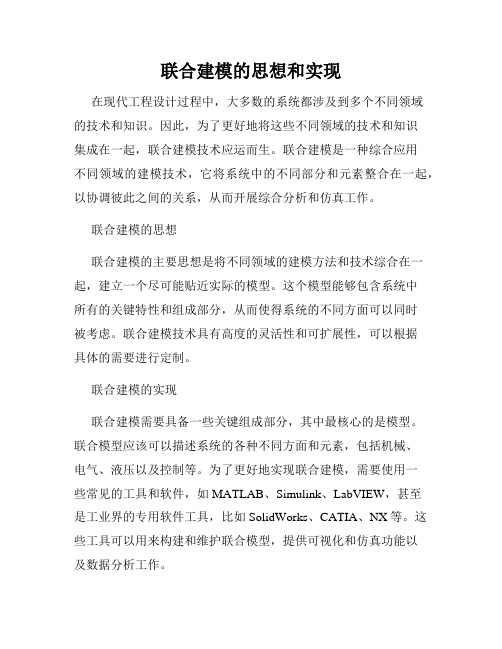 联合建模的思想和实现

在现代工程设计过程中，大多数的系统都涉及到多个不同领域的技术和知识。因此，为了更好地将这些不同领域的技术和知识集成在一起，联合建模技术应运而生。联合建模是一种综合应用不同领域的建模技术，它将系统中的不同部分和元素整合在一起，以协调彼此之间的关系，从而开展综合分析和仿真工作。

联合建模的思想

联合建模的主要思想是将不同领域的建模方法和技术综合在一起，建立一个尽可能贴近实际的模型。这个模型能够包含系统中所有的关键特性和组成部分，从而使得系统的不同方面可以同时被考虑。联合建模技术具有高度的灵活性和可扩展性，可以根据具体的需要进行定制。

联合建模的实现

联合建模需要具备一些关键组成部分，其中最核心的是模型。联合模型应该可以描述系统的各种不同方面和元素，包括机械、电气、液压以及控制等。为了更好地实现联合建模，需要使用一些常见的工具和软件，如 MATLAB、Simulink、LabVIEW，甚至是工业界的专用软件工具，比如 SolidWorks、CATIA、NX 等。这些工具可以用来构建和维护联合模型，提供可视化和仿真功能以及数据分析工作。